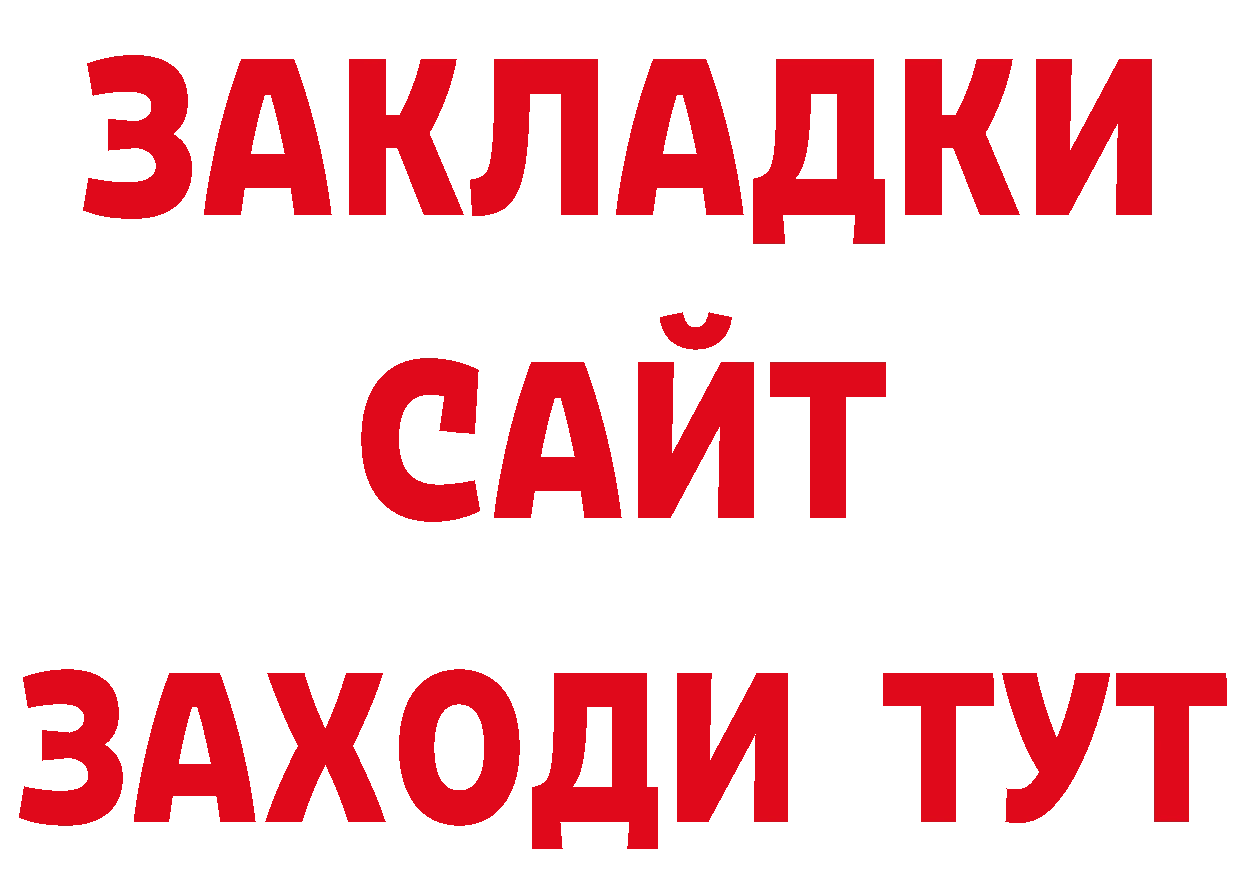 ЗАКЛАДКИ
САЙТ
ЗАХОДИ ТУТ